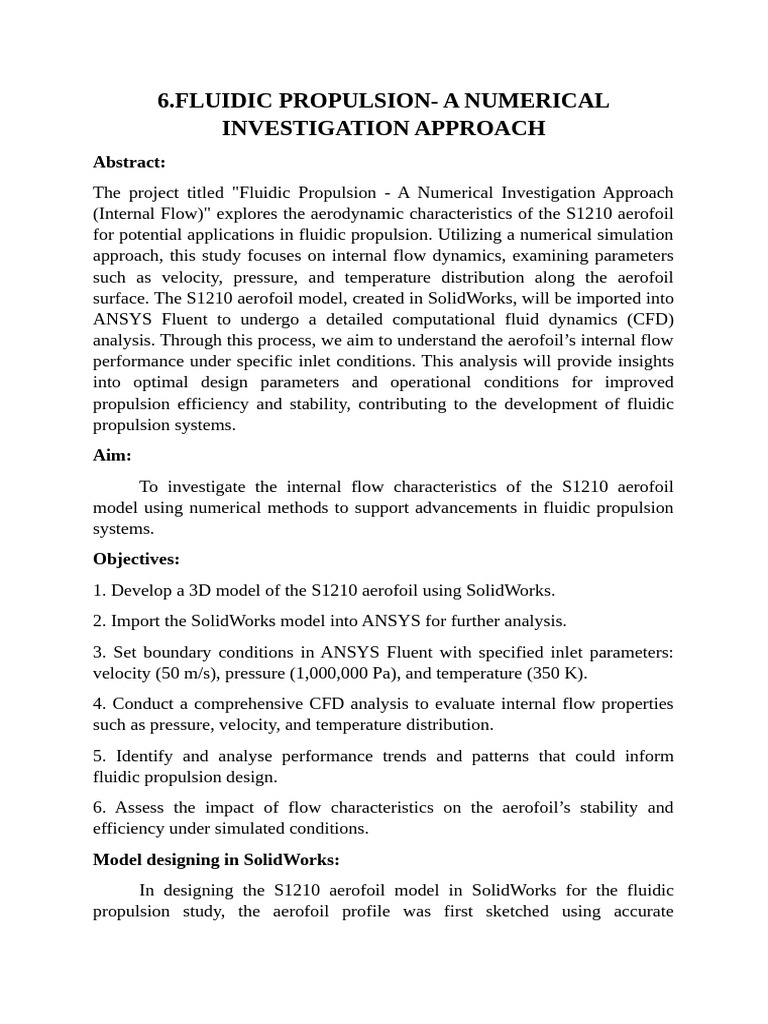 6.FLUIDIC PROPULSION- A NUMERICAL INVESTIGATION APPROACH

Abstract:

The project titled "Fluidic Propulsion - A Numerical Investigation Approach (Internal Flow)" explores the aerodynamic characteristics of the S1210 aerofoil for potential applications in fluidic propulsion. Utilizing a numerical simulation approach, this study focuses on internal flow dynamics, examining parameters such as velocity, pressure, and temperature distribution along the aerofoil surface. The S1210 aerofoil model, created in SolidWorks, will be imported into ANSYS Fluent to undergo a detailed computational fluid dynamics (CFD) analysis. Through this process, we aim to understand the aerofoil's internal flow performance under specific inlet conditions. This analysis will provide insights into optimal design parameters and operational conditions for improved propulsion efficiency and stability, contributing to the development of fluidic propulsion systems.

Aim:

To investigate the internal flow characteristics of the S1210 aerofoil model using numerical methods to support advancements in fluidic propulsion systems.

Objectives:

1. Develop a 3D model of the S1210 aerofoil using SolidWorks.

2. Import the SolidWorks model into ANSYS for further analysis.

3. Set boundary conditions in ANSYS Fluent with specified inlet parameters: velocity (50 m/s), pressure (1,000,000 Pa), and temperature (350 K).

4. Conduct a comprehensive CFD analysis to evaluate internal flow properties such as pressure, velocity, and temperature distribution.

5. Identify and analyse performance trends and patterns that could inform fluidic propulsion design.

6. Assess the impact of flow characteristics on the aerofoil's stability and efficiency under simulated conditions.

Model designing in SolidWorks:

In designing the S1210 aerofoil model in SolidWorks for the fluidic propulsion study, the aerofoil profile was first sketched using accurate